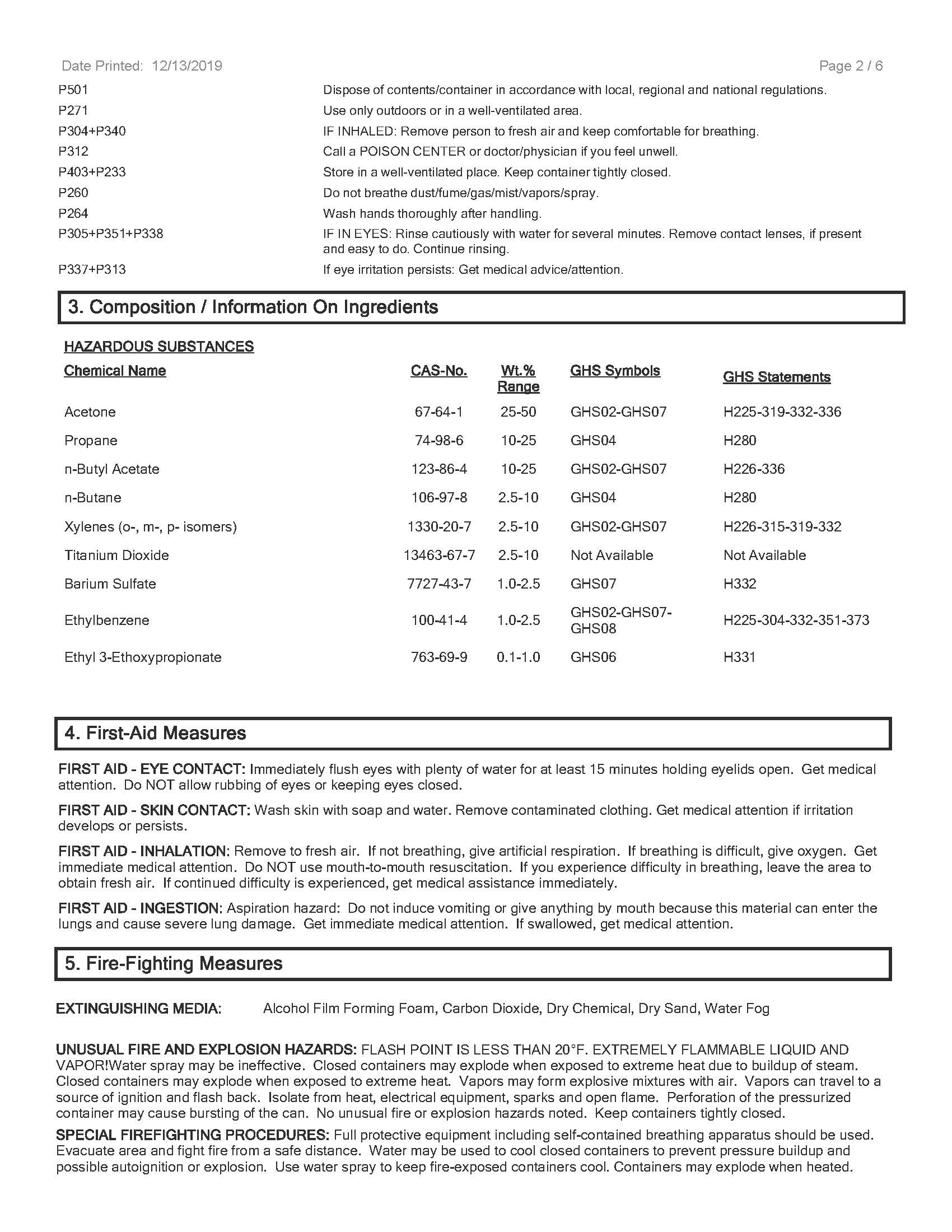 Date Printed: 12/13/2019

Page 2 / 6

| | |
|---|---|
| P501 | Dispose of contents/container in accordance with local, regional and national regulations. |
| P271 | Use only outdoors or in a well-ventilated area. |
| P304+P340 | IF INHALED: Remove person to fresh air and keep comfortable for breathing. |
| P312 | Call a POISON CENTER or doctor/physician if you feel unwell. |
| P403+P233 | Store in a well-ventilated place. Keep container tightly closed. |
| P260 | Do not breathe dust/fume/gas/mist/vapors/spray. |
| P264 | Wash hands thoroughly after handling. |
| P305+P351+P338 | IF IN EYES: Rinse cautiously with water for several minutes. Remove contact lenses, if present and easy to do. Continue rinsing. |
| P337+P313 | If eye irritation persists: Get medical advice/attention. |

3. Composition / Information On Ingredients

HAZARDOUS SUBSTANCES

| Chemical Name | CAS-No. | Wt.% Range | GHS Symbols | GHS Statements |
|---|---|---|---|---|
| Acetone | 67-64-1 | 25-50 | GHS02-GHS07 | H225-319-332-336 |
| Propane | 74-98-6 | 10-25 | GHS04 | H280 |
| n-Butyl Acetate | 123-86-4 | 10-25 | GHS02-GHS07 | H226-336 |
| n-Butane | 106-97-8 | 2.5-10 | GHS04 | H280 |
| Xylenes (o-, m-, p- isomers) | 1330-20-7 | 2.5-10 | GHS02-GHS07 | H226-315-319-332 |
| Titanium Dioxide | 13463-67-7 | 2.5-10 | Not Available | Not Available |
| Barium Sulfate | 7727-43-7 | 1.0-2.5 | GHS07 | H332 |
| Ethylbenzene | 100-41-4 | 1.0-2.5 | GHS02-GHS07-GHS08 | H225-304-332-351-373 |
| Ethyl 3-Ethoxypropionate | 763-69-9 | 0.1-1.0 | GHS06 | H331 |

4. First-Aid Measures

FIRST AID - EYE CONTACT: Immediately flush eyes with plenty of water for at least 15 minutes holding eyelids open. Get medical attention. Do NOT allow rubbing of eyes or keeping eyes closed.

FIRST AID - SKIN CONTACT: Wash skin with soap and water. Remove contaminated clothing. Get medical attention if irritation develops or persists.

FIRST AID - INHALATION: Remove to fresh air. If not breathing, give artificial respiration. If breathing is difficult, give oxygen. Get immediate medical attention. Do NOT use mouth-to-mouth resuscitation. If you experience difficulty in breathing, leave the area to obtain fresh air. If continued difficulty is experienced, get medical assistance immediately.

FIRST AID - INGESTION: Aspiration hazard: Do not induce vomiting or give anything by mouth because this material can enter the lungs and cause severe lung damage. Get immediate medical attention. If swallowed, get medical attention.

5. Fire-Fighting Measures

EXTINGUISHING MEDIA: Alcohol Film Forming Foam, Carbon Dioxide, Dry Chemical, Dry Sand, Water Fog

UNUSUAL FIRE AND EXPLOSION HAZARDS: FLASH POINT IS LESS THAN 20°F. EXTREMELY FLAMMABLE LIQUID AND VAPOR!Water spray may be ineffective. Closed containers may explode when exposed to extreme heat due to buildup of steam. Closed containers may explode when exposed to extreme heat. Vapors may form explosive mixtures with air. Vapors can travel to a source of ignition and flash back. Isolate from heat, electrical equipment, sparks and open flame. Perforation of the pressurized container may cause bursting of the can. No unusual fire or explosion hazards noted. Keep containers tightly closed.

SPECIAL FIREFIGHTING PROCEDURES: Full protective equipment including self-contained breathing apparatus should be used. Evacuate area and fight fire from a safe distance. Water may be used to cool closed containers to prevent pressure buildup and possible autoignition or explosion. Use water spray to keep fire-exposed containers cool. Containers may explode when heated.